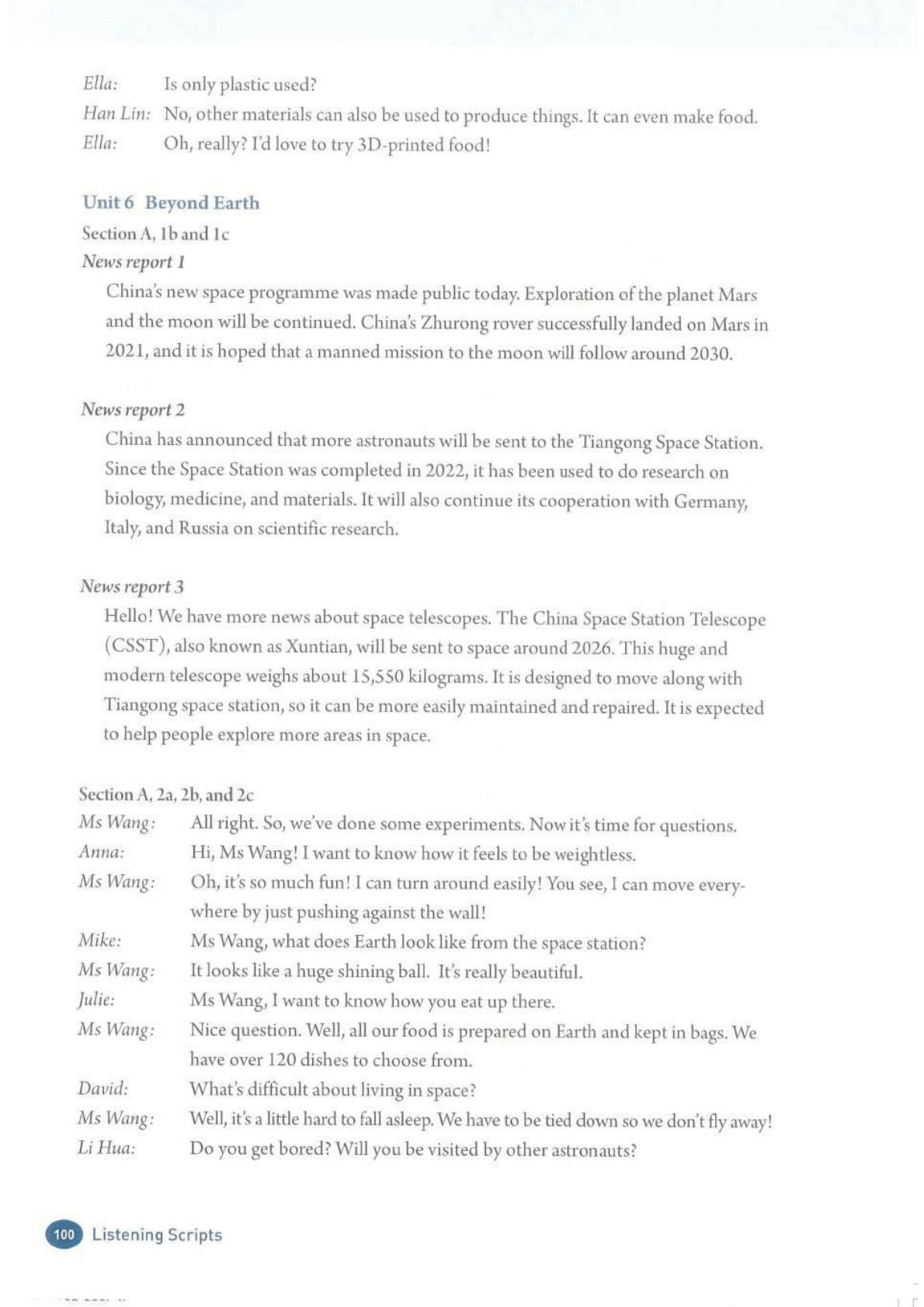 Ella: Is only plastic used?

Han Lin: No, other materials can also be used to produce things. It can even make food.

Ella: Oh, really? I'd love to try 3D-printed food!

Unit 6 Beyond Earth

Section A, 1b and 1c

News report 1

China's new space programme was made public today. Exploration of the planet Mars and the moon will be continued. China's Zhurong rover successfully landed on Mars in 2021, and it is hoped that a manned mission to the moon will follow around 2030.

News report 2

China has announced that more astronauts will be sent to the Tiangong Space Station. Since the Space Station was completed in 2022, it has been used to do research on biology, medicine, and materials. It will also continue its cooperation with Germany, Italy, and Russia on scientific research.

News report 3

Hello! We have more news about space telescopes. The China Space Station Telescope (CSST), also known as Xuntian, will be sent to space around 2026. This huge and modern telescope weighs about 15,550 kilograms. It is designed to move along with Tiangong space station, so it can be more easily maintained and repaired. It is expected to help people explore more areas in space.

Section A, 2a, 2b, and 2c

Ms Wang: All right. So, we've done some experiments. Now it's time for questions.

Anna: Hi, Ms Wang! I want to know how it feels to be weightless.

Ms Wang: Oh, it's so much fun! I can turn around easily! You see, I can move everywhere by just pushing against the wall!

Mike: Ms Wang, what does Earth look like from the space station?

Ms Wang: It looks like a huge shining ball. It's really beautiful.

Julie: Ms Wang, I want to know how you eat up there.

Ms Wang: Nice question. Well, all our food is prepared on Earth and kept in bags. We have over 120 dishes to choose from.

David: What's difficult about living in space?

Ms Wang: Well, it's a little hard to fall asleep. We have to be tied down so we don't fly away!

Li Hua: Do you get bored? Will you be visited by other astronauts?

100 Listening Scripts